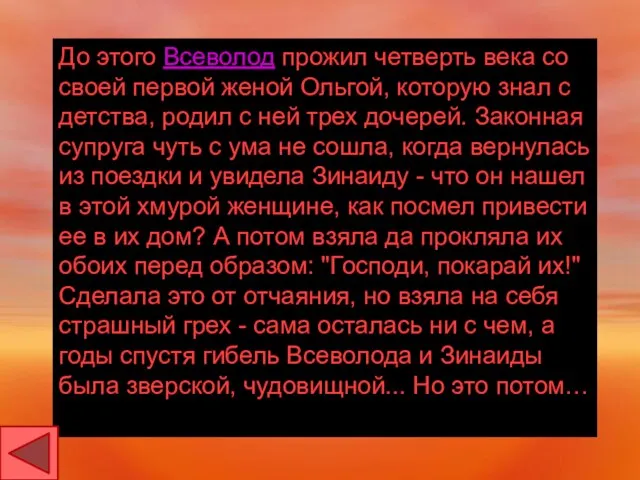 До этого Всеволод прожил четверть века со своей первой женой Ольгой, которую знал с детства, родил с ней трех дочерей. Законная супруга чуть с ума не сошла, когда вернулась из поездки и увидела Зинаиду - что он нашел в этой хмурой женщине, как посмел привести ее в их дом? А потом взяла да прокляла их обоих перед образом: "Господи, покарай их!" Сделала это от отчаяния, но взяла на себя страшный грех - сама осталась ни с чем, а годы спустя гибель Всеволода и Зинаиды была зверской, чудовищной... Но это потом…